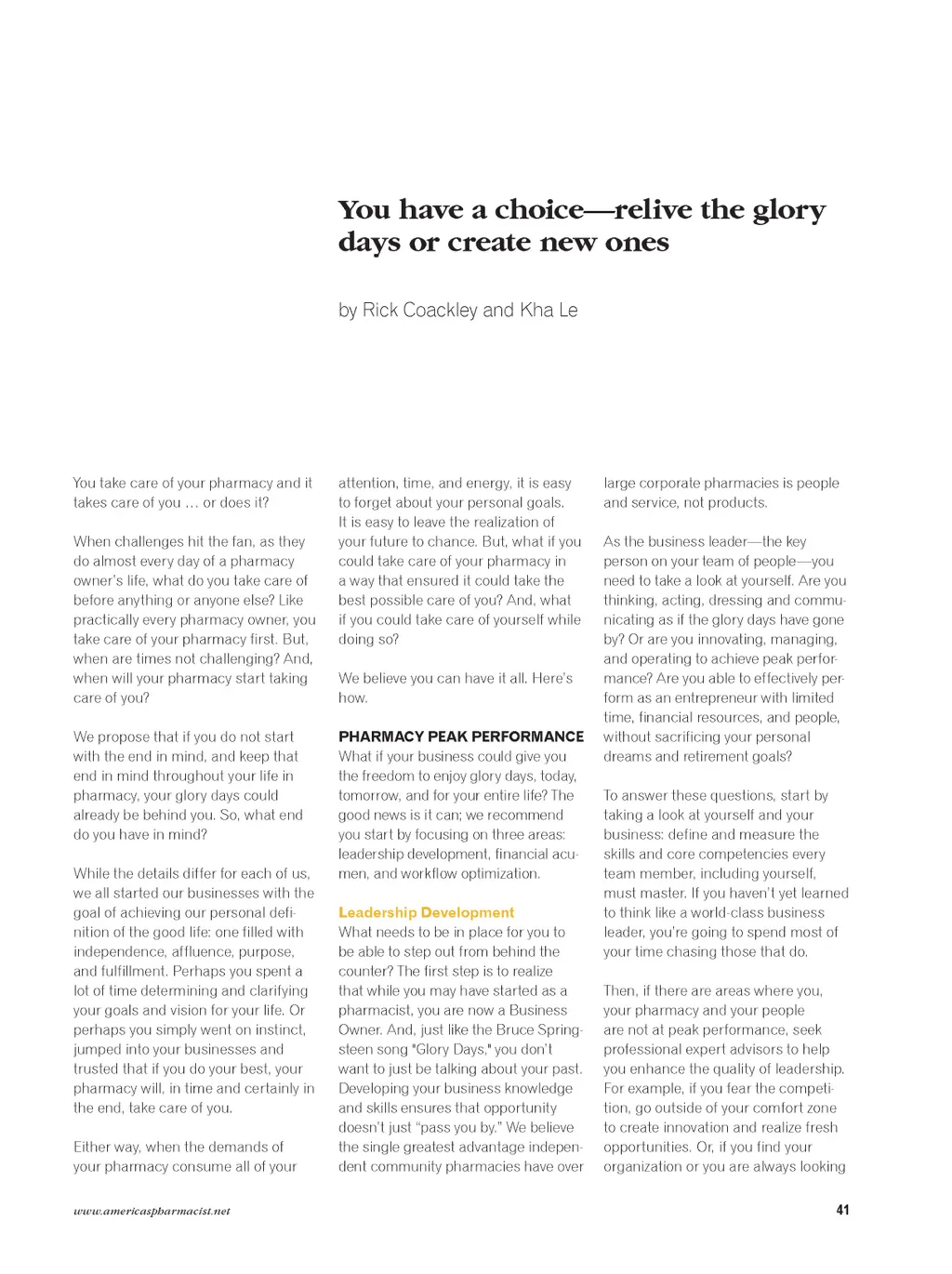 You have a choice—relive the glory days or create new ones

by Rick Coackley and Kha Le

You take care of your pharmacy and it takes care of you … or does it?

When challenges hit the fan, as they do almost every day of a pharmacy owner's life, what do you take care of before anything or anyone else? Like practically every pharmacy owner, you take care of your pharmacy first. But, when are times not challenging? And, when will your pharmacy start taking care of you?

We propose that if you do not start with the end in mind, and keep that end in mind throughout your life in pharmacy, your glory days could already be behind you. So, what end do you have in mind?

While the details differ for each of us, we all started our businesses with the goal of achieving our personal definition of the good life: one filled with independence, affluence, purpose, and fulfillment. Perhaps you spent a lot of time determining and clarifying your goals and vision for your life. Or perhaps you simply went on instinct, jumped into your businesses and trusted that if you do your best, your pharmacy will, in time and certainly in the end, take care of you.

Either way, when the demands of your pharmacy consume all of your attention, time, and energy, it is easy to forget about your personal goals. It is easy to leave the realization of your future to chance. But, what if you could take care of your pharmacy in a way that ensured it could take the best possible care of you? And, what if you could take care of yourself while doing so?

We believe you can have it all. Here's how.

PHARMACY PEAK PERFORMANCE
What if your business could give you the freedom to enjoy glory days, today, tomorrow, and for your entire life? The good news is it can; we recommend you start by focusing on three areas: leadership development, financial acumen, and workflow optimization.

Leadership Development
What needs to be in place for you to be able to step out from behind the counter? The first step is to realize that while you may have started as a pharmacist, you are now a Business Owner. And, just like the Bruce Springsteen song "Glory Days," you don't want to just be talking about your past. Developing your business knowledge and skills ensures that opportunity doesn't just "pass you by." We believe the single greatest advantage independent community pharmacies have over large corporate pharmacies is people and service, not products.

As the business leader—the key person on your team of people—you need to take a look at yourself. Are you thinking, acting, dressing and communicating as if the glory days have gone by? Or are you innovating, managing, and operating to achieve peak performance? Are you able to effectively perform as an entrepreneur with limited time, financial resources, and people, without sacrificing your personal dreams and retirement goals?

To answer these questions, start by taking a look at yourself and your business: define and measure the skills and core competencies every team member, including yourself, must master. If you haven't yet learned to think like a world-class business leader, you're going to spend most of your time chasing those that do.

Then, if there are areas where you, your pharmacy and your people are not at peak performance, seek professional expert advisors to help you enhance the quality of leadership. For example, if you fear the competition, go outside of your comfort zone to create innovation and realize fresh opportunities. Or, if you find your organization or you are always looking

www.americaspharmacist.net

41